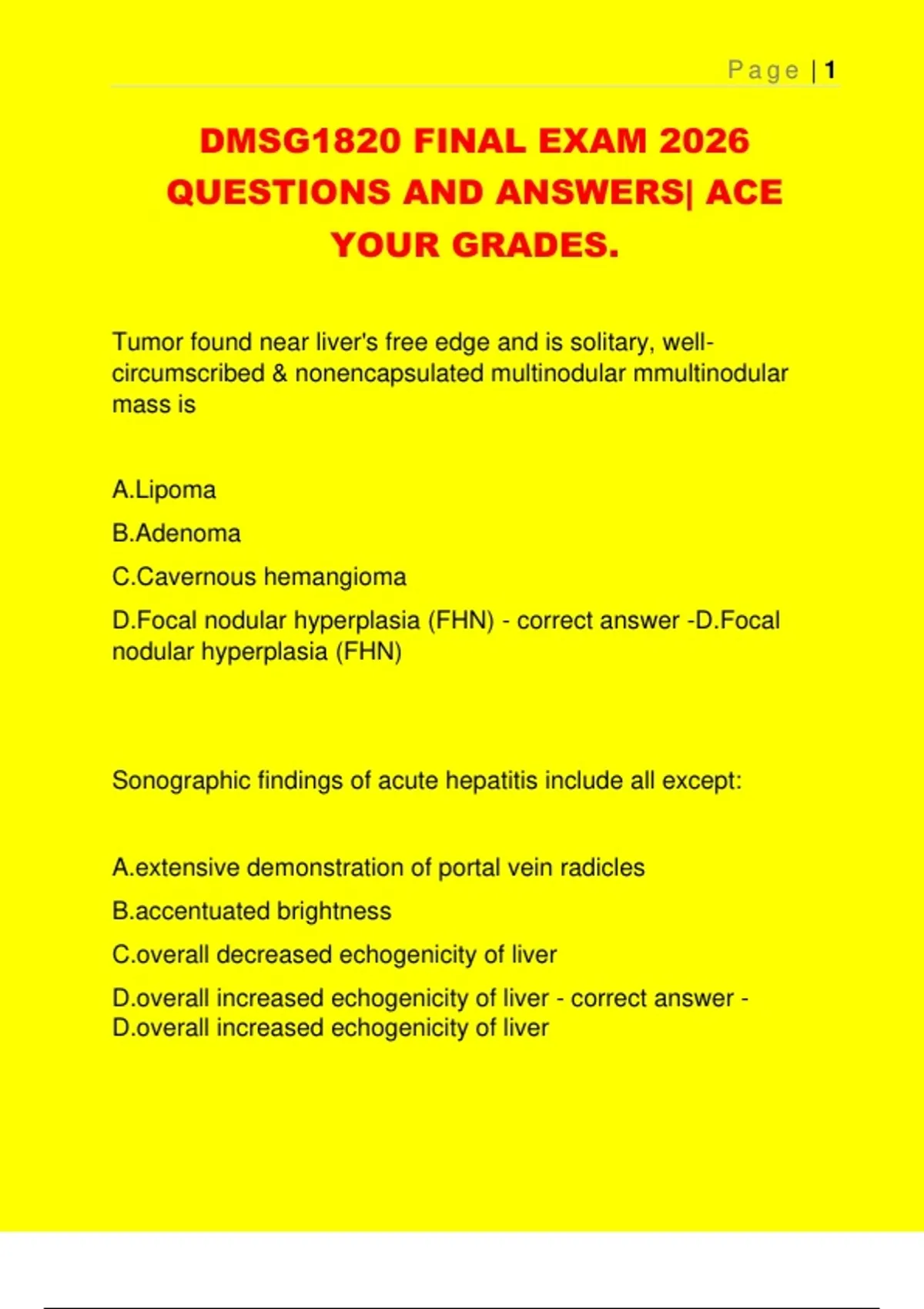 Page | 1

DMSG1820 FINAL EXAM 2026 QUESTIONS AND ANSWERS| ACE YOUR GRADES.

Tumor found near liver's free edge and is solitary, well-circumscribed & nonencapsulated multinodular mmultinodular mass is

A.Lipoma

B.Adenoma

C.Cavernous hemangioma

D.Focal nodular hyperplasia (FHN) - correct answer -D.Focal nodular hyperplasia (FHN)

Sonographic findings of acute hepatitis include all except:

A.extensive demonstration of portal vein radicles

B.accentuated brightness

C.overall decreased echogenicity of liver

D.overall increased echogenicity of liver - correct answer - D.overall increased echogenicity of liver